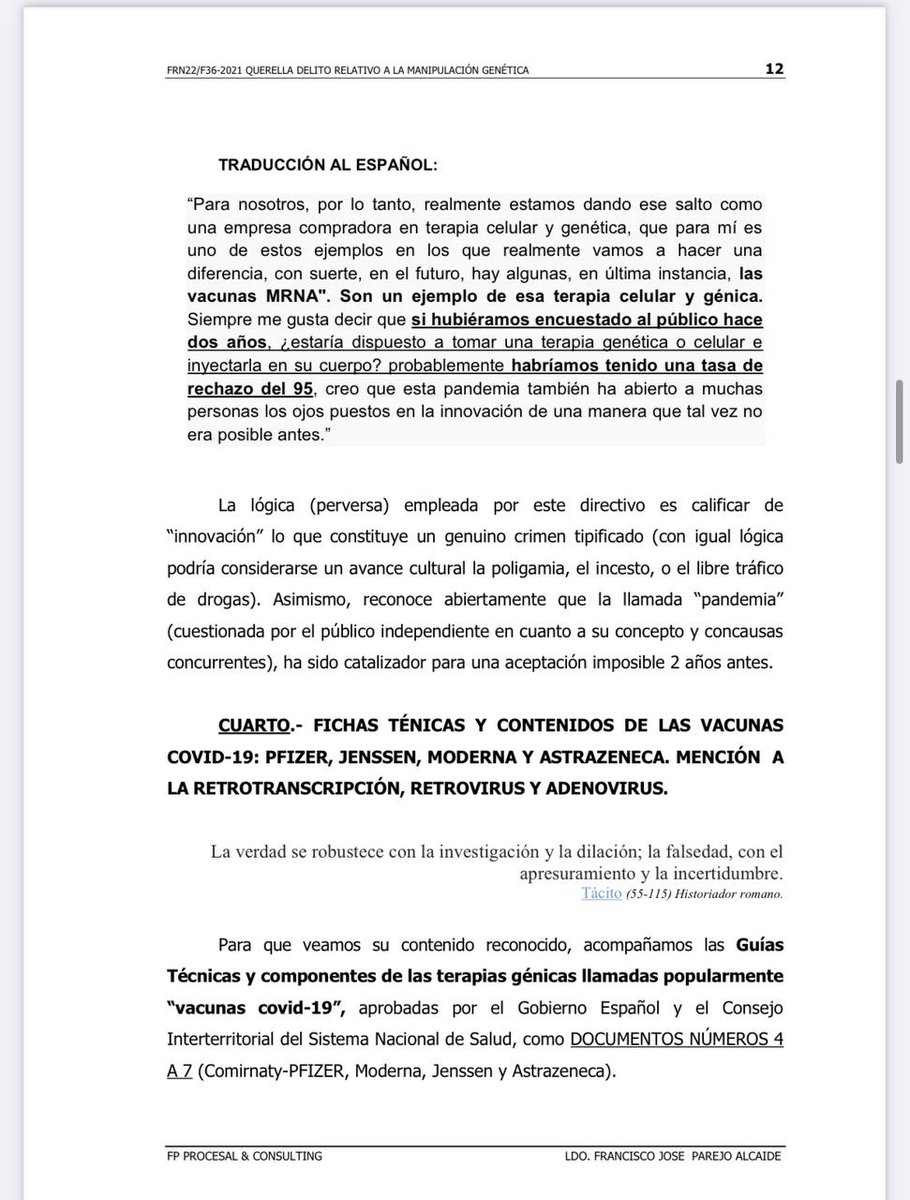 FRN22/F36-2021 QUERELLA DELITO RELATIVO A LA MANIPULACIÓN GENÉTICA 12

TRADUCCIÓN AL ESPAÑOL:

“Para nosotros, por lo tanto, realmente estamos dando ese salto como una empresa compradora en terapia celular y genética, que para mí es uno de estos ejemplos en los que realmente vamos a hacer una diferencia, con suerte, en el futuro, hay algunas, en última instancia, las vacunas MRNA". Son un ejemplo de esa terapia celular y génica. Siempre me gusta decir que si hubiéramos encuestado al público hace dos años, ¿estaría dispuesto a tomar una terapia genética o celular e inyectarla en su cuerpo? probablemente habríamos tenido una tasa de rechazo del 95, creo que esta pandemia también ha abierto a muchas personas los ojos puestos en la innovación de una manera que tal vez no era posible antes.”

La lógica (perversa) empleada por este directivo es calificar de “innovación” lo que constituye un genuino crimen tipificado (con igual lógica podría considerarse un avance cultural la poligamia, el incesto, o el libre tráfico de drogas). Asimismo, reconoce abiertamente que la llamada “pandemia” (cuestionada por el público independiente en cuanto a su concepto y concausas concurrentes), ha sido catalizador para una aceptación imposible 2 años antes.

CUARTO.- FICHAS TÉNICAS Y CONTENIDOS DE LAS VACUNAS COVID-19: PFIZER, JENSSEN, MODERNA Y ASTRAZENECA. MENCIÓN A LA RETROTRANSCRIPCIÓN, RETROVIRUS Y ADENOVIRUS.

La verdad se robustece con la investigación y la dilación; la falsedad, con el apresuramiento y la incertidumbre.
Tácito (55-115) Historiador romano.

Para que veamos su contenido reconocido, acompañamos las Guías Técnicas y componentes de las terapias génicas llamadas popularmente “vacunas covid-19”, aprobadas por el Gobierno Español y el Consejo Interterritorial del Sistema Nacional de Salud, como DOCUMENTOS NÚMEROS 4 A 7 (Comirnaty-PFIZER, Moderna, Jenssen y Astrazeneca).

FP PROCESAL & CONSULTING LDO. FRANCISCO JOSE PAREJO ALCAIDE